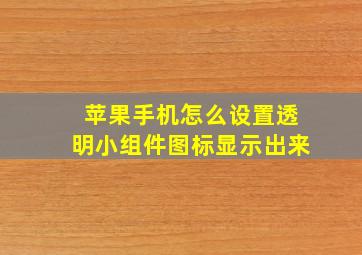 苹果手机怎么设置透明小组件图标显示出来